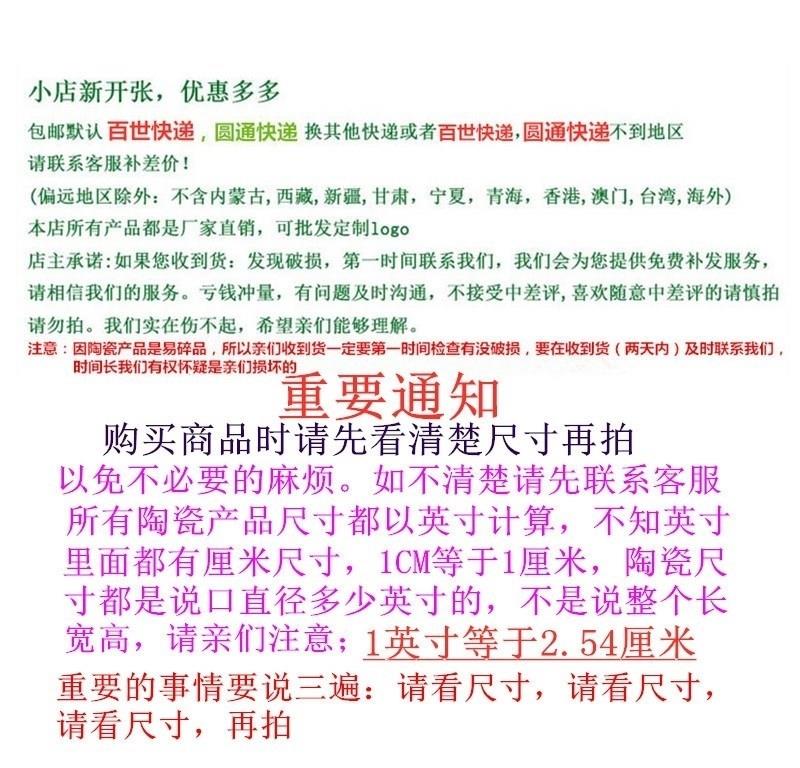 小店新开张，优惠多多

包邮默认 百世快递，圆通快递 换其他快递或者百世快递,圆通快递不到地区请联系客服补差价！

(偏远地区除外：不含内蒙古，西藏，新疆，甘肃，宁夏，青海，香港，澳门，台湾，海外)

本店所有产品都是厂家直销，可批发定制logo

店主承诺：如果您收到货：发现破损，第一时间联系我们，我们会为您提供免费补发服务，请相信我们的服务。亏钱冲量，有问题及时沟通，不接受中差评，喜欢随意中差评的请慎拍请勿拍。我们实在伤不起，希望亲们能够理解。

注意：因陶瓷产品是易碎品，所以亲们收到货一定要第一时间检查有没破损，要在收到货（两天内）及时联系我们，时间长我们有权怀疑是亲们损坏的

重要通知

购买商品时请先看清楚尺寸再拍

以免不必要的麻烦。如不清楚请先联系客服

所有陶瓷产品尺寸都以英寸计算，不知英寸里面都有厘米尺寸，1CM等于1厘米，陶瓷尺寸都是说口直径多少英寸的，不是说整个长宽高，请亲们注意；1英寸等于2.54厘米

重要的事情要说三遍：请看尺寸，请看尺寸，请看尺寸，再拍